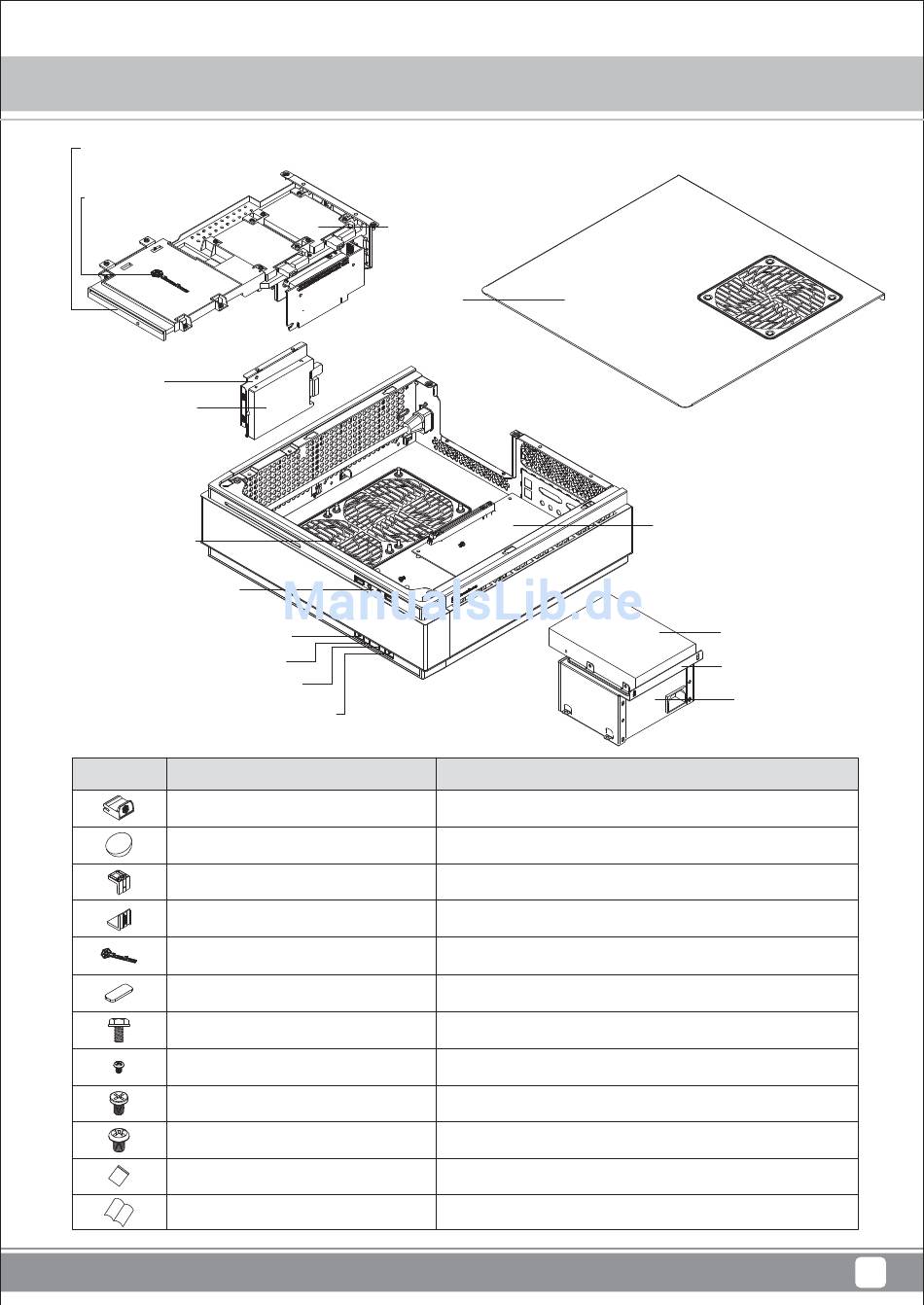 ManualsLib.de